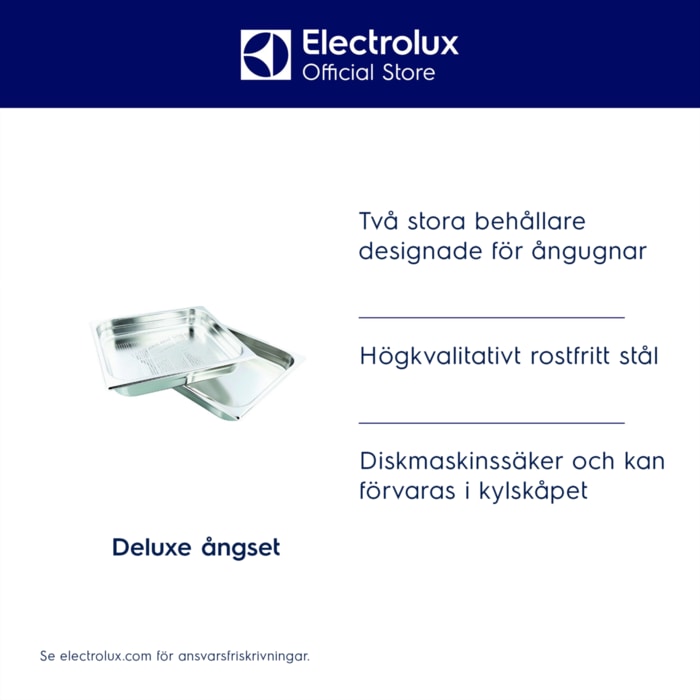 Electrolux
Official Store

Två stora behållare designade för ångugnar

Högkvalitativt rostfritt stål

Diskmaskinssäker och kan förvaras i kylskåpet

Deluxe ångset

Se electrolux.com för ansvarsfriskrivningar.